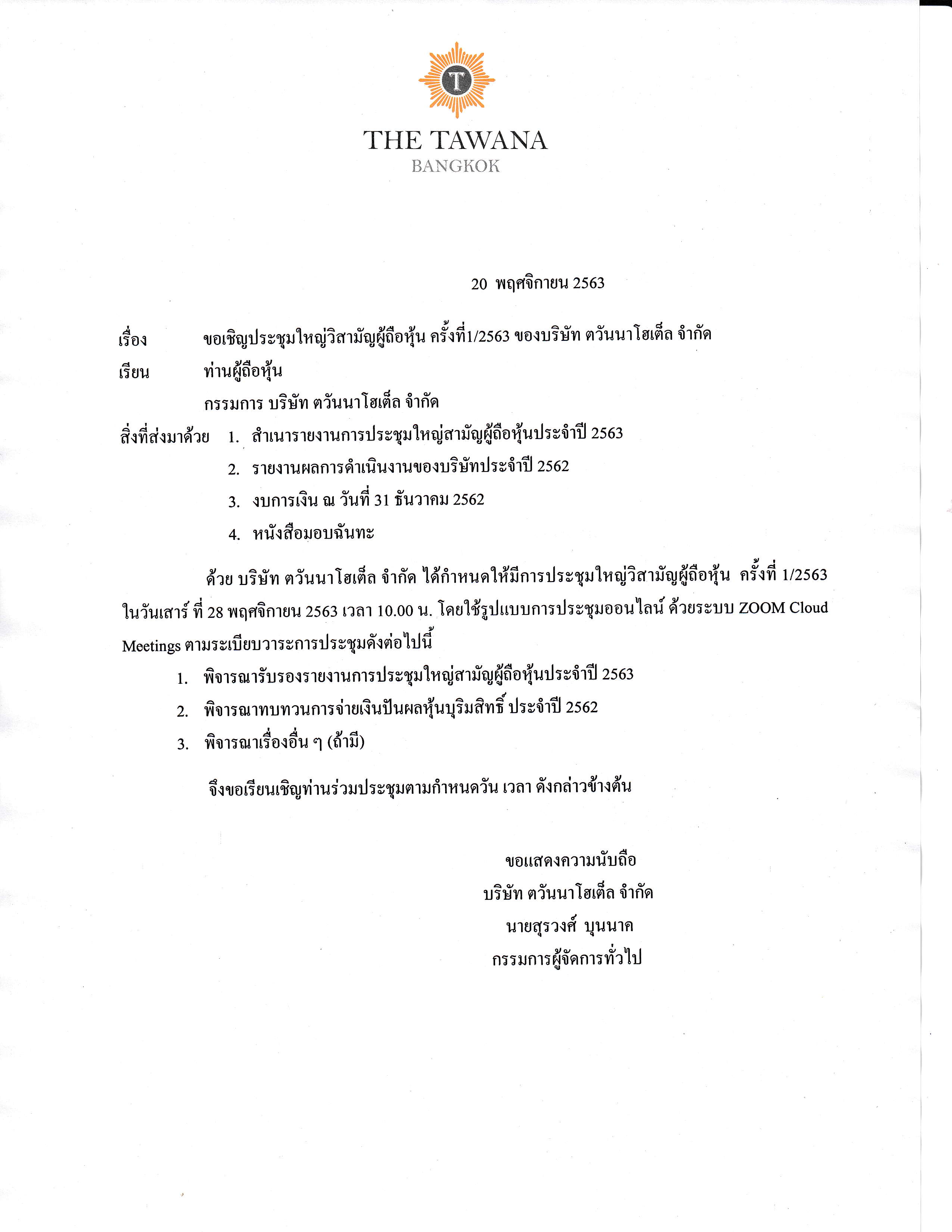 T

THE TAWANA
BANGKOK

20 พฤศจิกายน 2563

เรื่อง ขอเชิญประชุมใหญ่วิสามัญผู้ถือหุ้น ครั้งที่1/2563 ของบริษัท ตวันนาโฮเต็ล จำกัด

เรียน ท่านผู้ถือหุ้น

กรรมการ บริษัท ตวันนาโฮเต็ล จำกัด

สิ่งที่ส่งมาด้วย 1. สำเนารายงานการประชุมใหญ่สามัญผู้ถือหุ้นประจำปี 2563

2. รายงานผลการดำเนินงานของบริษัทประจำปี 2562

3. งบการเงิน ณ วันที่ 31 ธันวาคม 2562

4. หนังสือมอบฉันทะ

ด้วย บริษัท ตวันนาโฮเต็ล จำกัด ได้กำหนดให้มีการประชุมใหญ่วิสามัญผู้ถือหุ้น ครั้งที่ 1/2563 ในวันเสาร์ ที่ 28 พฤศจิกายน 2563 เวลา 10.00 น. โดยใช้รูปแบบการประชุมออนไลน์ ด้วยระบบ ZOOM Cloud Meetings ตามระเบียบวาระการประชุมดังต่อไปนี้

1. พิจารณารับรองรายงานการประชุมใหญ่สามัญผู้ถือหุ้นประจำปี 2563

2. พิจารณาทบทวนการจ่ายเงินปันผลหุ้นบุริมสิทธิ์ ประจำปี 2562

3. พิจารณาเรื่องอื่น ๆ (ถ้ามี)

จึงขอเรียนเชิญท่านร่วมประชุมตามกำหนดวัน เวลา ดังกล่าวข้างต้น

ขอแสดงความนับถือ
บริษัท ตวันนาโฮเต็ล จำกัด
นายสุรวงศ์ บุนนาค
กรรมการผู้จัดการทั่วไป